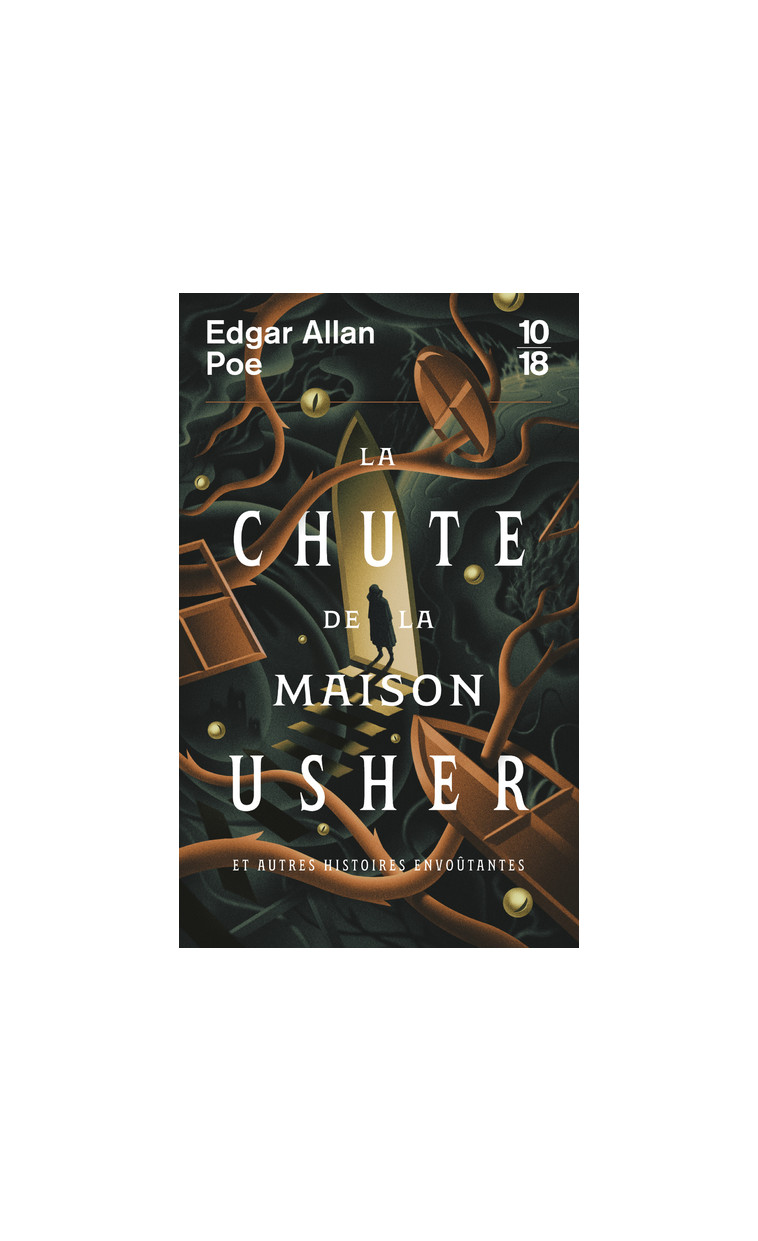 Edgar Allan Poe

10
18

LA CHUTE DE LA MAISON USHER

ET AUTRES HISTOIRES ENVOÛTANTES